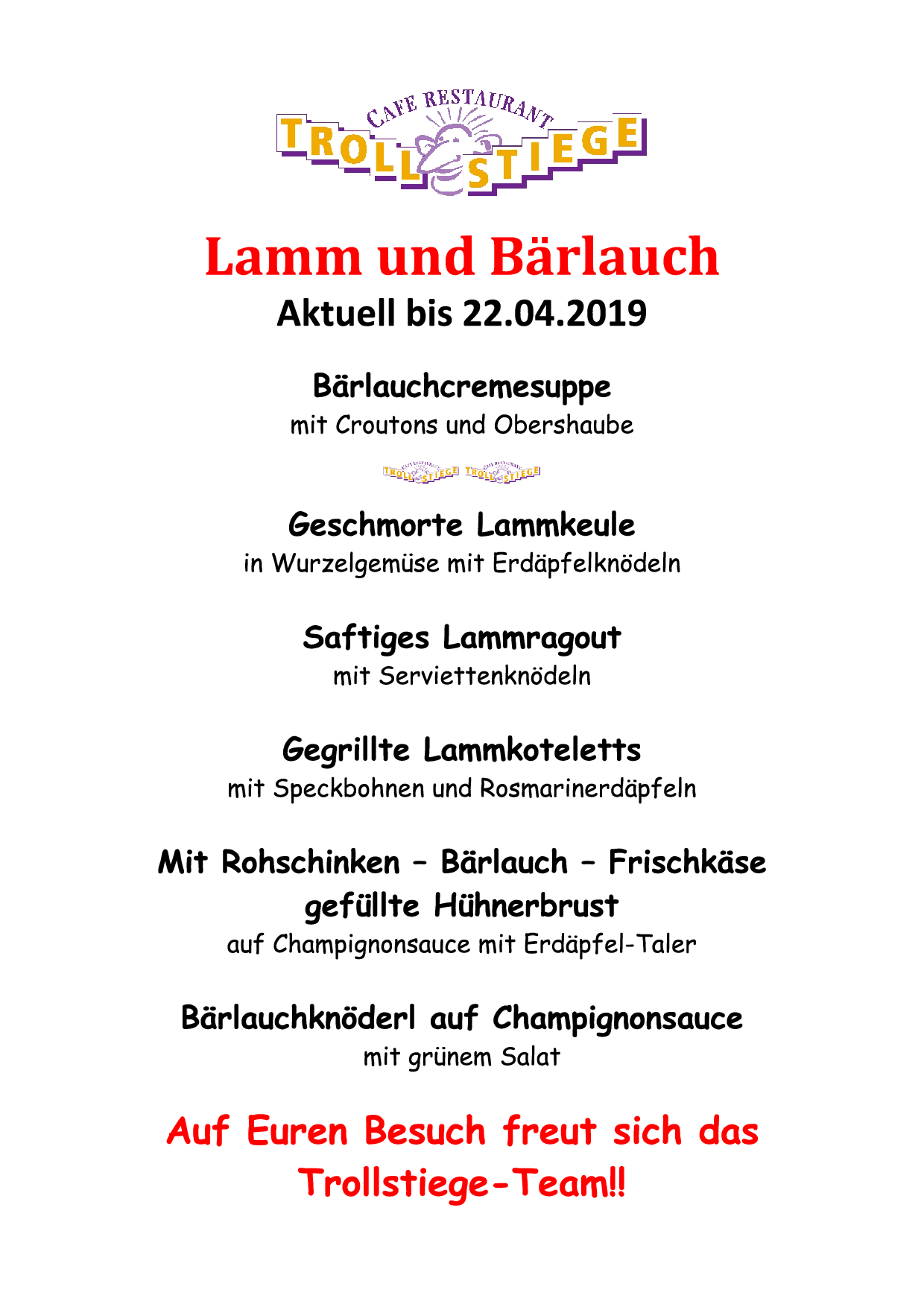 CAFE RESTAURANT
TROLLSTIEGE

Lamm und Bärlauch
Aktuell bis 22.04.2019

Bärlauchcremesuppe
mit Croutons und Obershaube

CAFE RESTAURANT TROLLSTIEGE CAFE RESTAURANT TROLLSTIEGE

Geschmorte Lammkeule
in Wurzelgemüse mit Erdäpfelknödeln

Saftiges Lammragout
mit Serviettenknödeln

Gegrillte Lammkoteletts
mit Speckbohnen und Rosmarinerdäpfeln

Mit Rohschinken – Bärlauch – Frischkäse gefüllte Hühnerbrust
auf Champignonsauce mit Erdäpfel-Taler

Bärlauchknöderl auf Champignonsauce
mit grünem Salat

Auf Euren Besuch freut sich das Trollstiege-Team!!